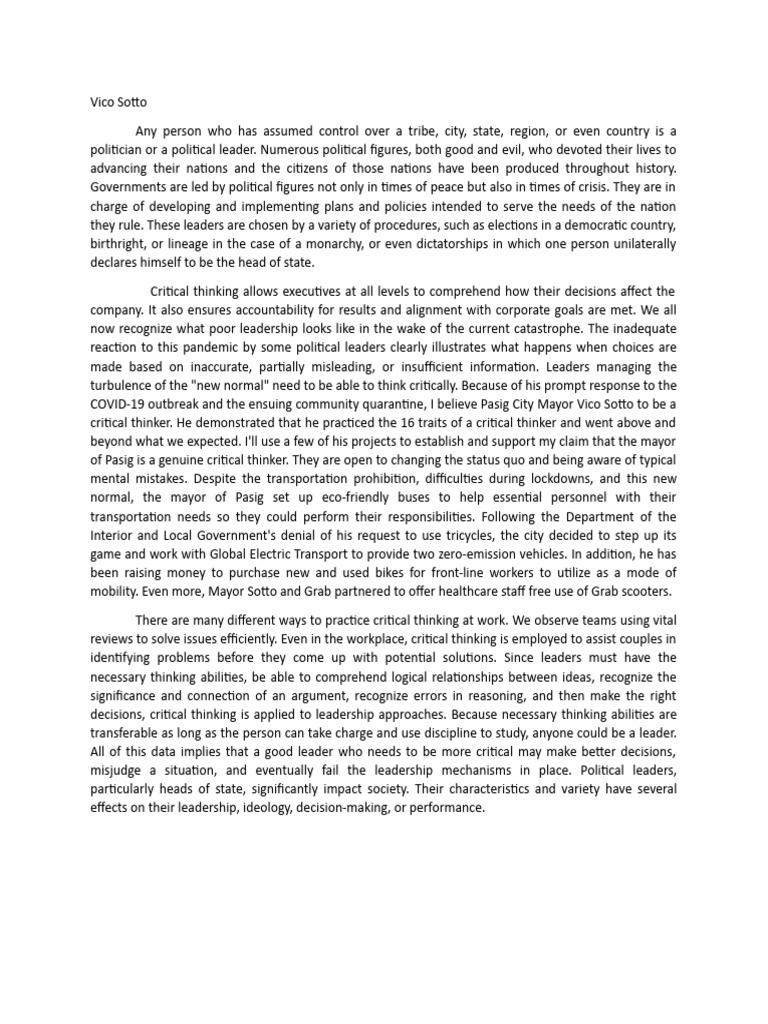 Vico Sotto

Any person who has assumed control over a tribe, city, state, region, or even country is a politician or a political leader. Numerous political figures, both good and evil, who devoted their lives to advancing their nations and the citizens of those nations have been produced throughout history. Governments are led by political figures not only in times of peace but also in times of crisis. They are in charge of developing and implementing plans and policies intended to serve the needs of the nation they rule. These leaders are chosen by a variety of procedures, such as elections in a democratic country, birthright, or lineage in the case of a monarchy, or even dictatorships in which one person unilaterally declares himself to be the head of state.

Critical thinking allows executives at all levels to comprehend how their decisions affect the company. It also ensures accountability for results and alignment with corporate goals are met. We all now recognize what poor leadership looks like in the wake of the current catastrophe. The inadequate reaction to this pandemic by some political leaders clearly illustrates what happens when choices are made based on inaccurate, partially misleading, or insufficient information. Leaders managing the turbulence of the "new normal" need to be able to think critically. Because of his prompt response to the COVID-19 outbreak and the ensuing community quarantine, I believe Pasig City Mayor Vico Sotto to be a critical thinker. He demonstrated that he practiced the 16 traits of a critical thinker and went above and beyond what we expected. I'll use a few of his projects to establish and support my claim that the mayor of Pasig is a genuine critical thinker. They are open to changing the status quo and being aware of typical mental mistakes. Despite the transportation prohibition, difficulties during lockdowns, and this new normal, the mayor of Pasig set up eco-friendly buses to help essential personnel with their transportation needs so they could perform their responsibilities. Following the Department of the Interior and Local Government's denial of his request to use tricycles, the city decided to step up its game and work with Global Electric Transport to provide two zero-emission vehicles. In addition, he has been raising money to purchase new and used bikes for front-line workers to utilize as a mode of mobility. Even more, Mayor Sotto and Grab partnered to offer healthcare staff free use of Grab scooters.

There are many different ways to practice critical thinking at work. We observe teams using vital reviews to solve issues efficiently. Even in the workplace, critical thinking is employed to assist couples in identifying problems before they come up with potential solutions. Since leaders must have the necessary thinking abilities, be able to comprehend logical relationships between ideas, recognize the significance and connection of an argument, recognize errors in reasoning, and then make the right decisions, critical thinking is applied to leadership approaches. Because necessary thinking abilities are transferable as long as the person can take charge and use discipline to study, anyone could be a leader. All of this data implies that a good leader who needs to be more critical may make better decisions, misjudge a situation, and eventually fail the leadership mechanisms in place. Political leaders, particularly heads of state, significantly impact society. Their characteristics and variety have several effects on their leadership, ideology, decision-making, or performance.